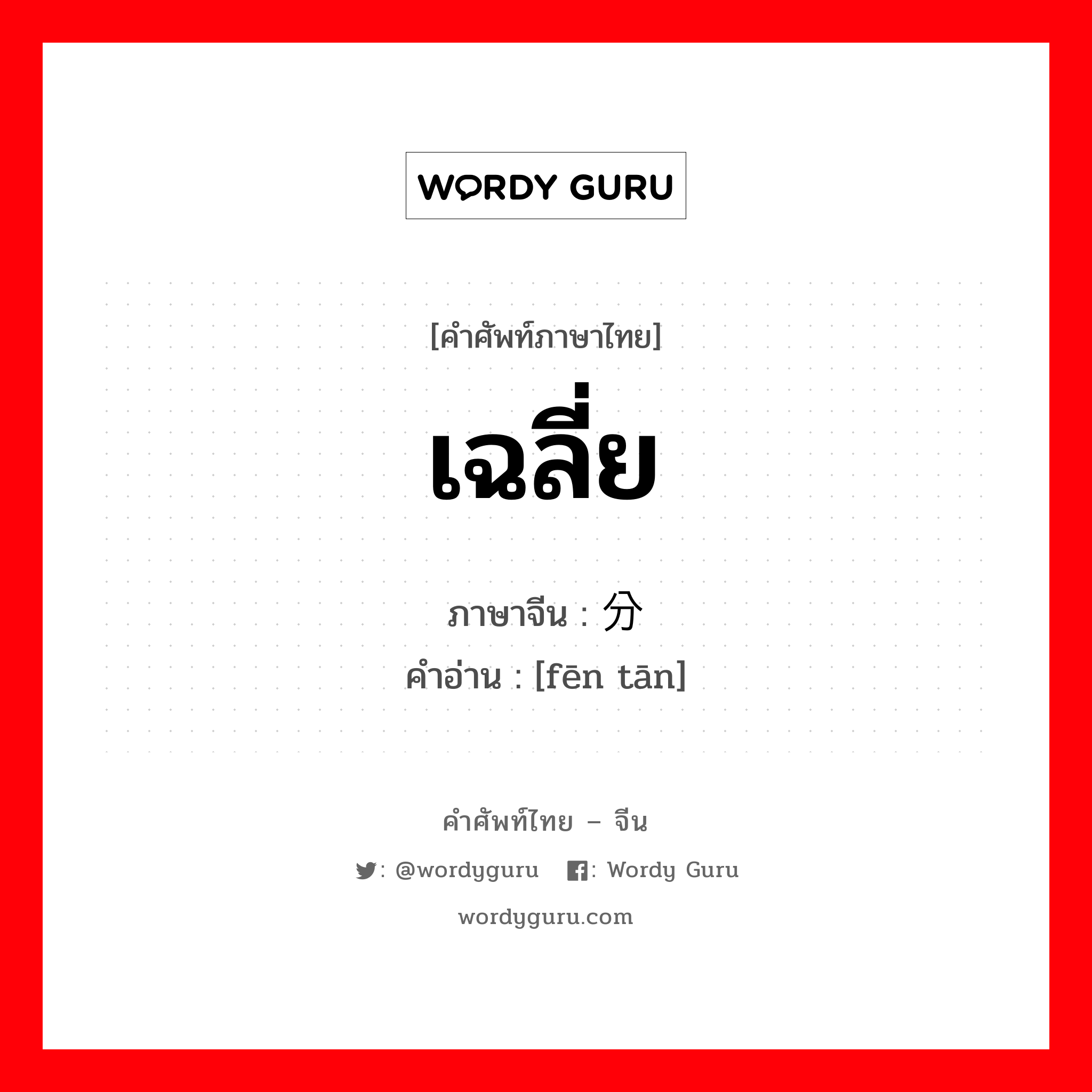 WORDY GURU

[คำศัพท์ภาษาไทย]

เฉลี่ย

ภาษาจีน : 分

คำอ่าน : [fēn tān]

คำศัพท์ไทย – จีน

: @wordyguru : Wordy Guru

wordyguru.com